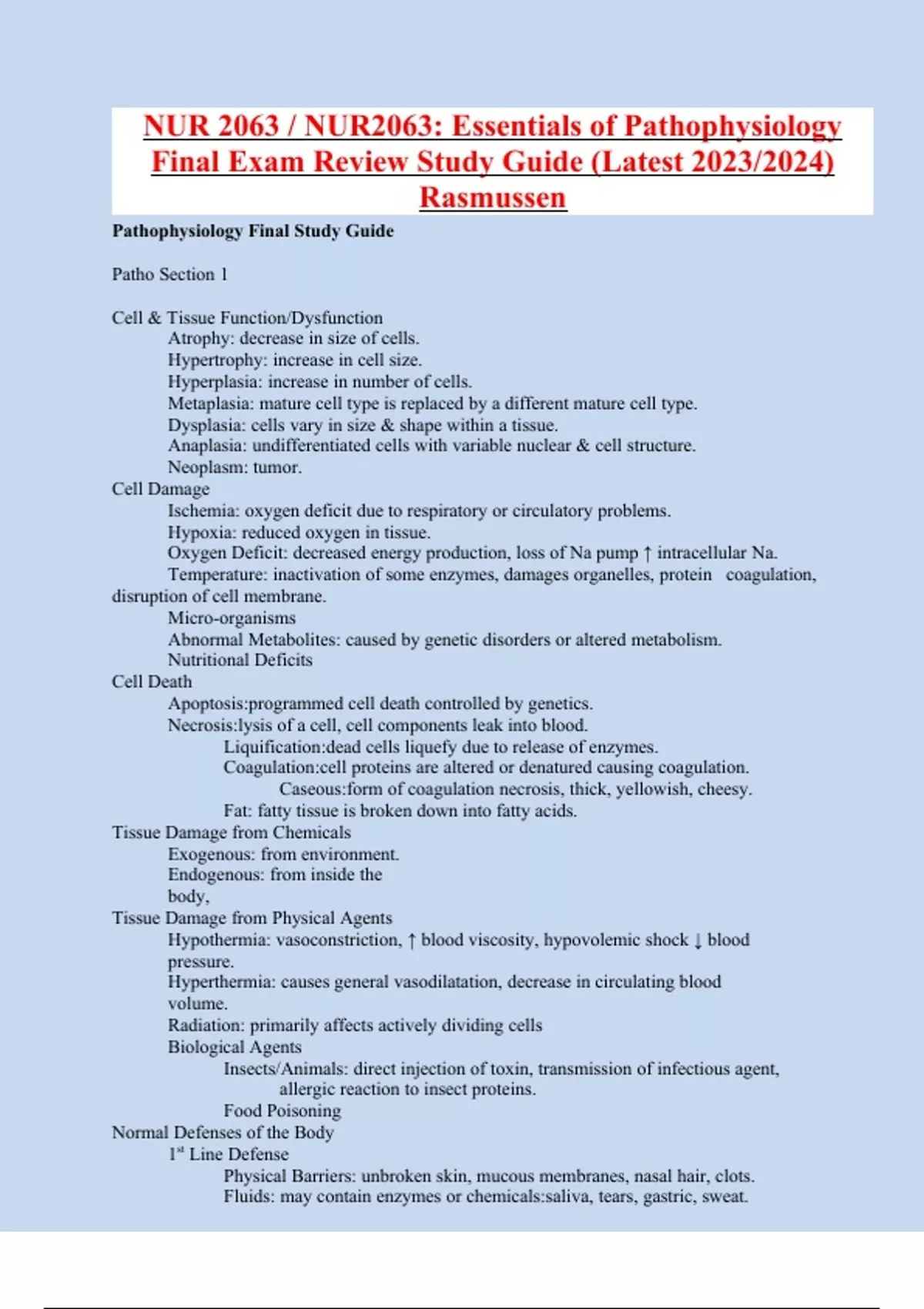 NUR 2063 / NUR2063: Essentials of Pathophysiology Final Exam Review Study Guide (Latest 2023/2024) Rasmussen

Pathophysiology Final Study Guide

Patho Section 1

Cell & Tissue Function/Dysfunction
Atrophy: decrease in size of cells.
Hypertrophy: increase in cell size.
Hyperplasia: increase in number of cells.
Metaplasia: mature cell type is replaced by a different mature cell type.
Dysplasia: cells vary in size & shape within a tissue.
Anaplasia: undifferentiated cells with variable nuclear & cell structure.
Neoplasm: tumor.
Cell Damage
Ischemia: oxygen deficit due to respiratory or circulatory problems.
Hypoxia: reduced oxygen in tissue.
Oxygen Deficit: decreased energy production, loss of Na pump ↑ intracellular Na.
Temperature: inactivation of some enzymes, damages organelles, protein coagulation, disruption of cell membrane.
Micro-organisms
Abnormal Metabolites: caused by genetic disorders or altered metabolism.
Nutritional Deficits
Cell Death
Apoptosis:programmed cell death controlled by genetics.
Necrosis:lysis of a cell, cell components leak into blood.
Liquification:dead cells liquefy due to release of enzymes.
Coagulation:cell proteins are altered or denatured causing coagulation.
Caseous:form of coagulation necrosis, thick, yellowish, cheesy.
Fat: fatty tissue is broken down into fatty acids.
Tissue Damage from Chemicals
Exogenous: from environment.
Endogenous: from inside the body,
Tissue Damage from Physical Agents
Hypothermia: vasoconstriction, ↑ blood viscosity, hypovolemic shock ↓ blood pressure.
Hyperthermia: causes general vasodilatation, decrease in circulating blood volume.
Radiation: primarily affects actively dividing cells
Biological Agents
Insects/Animals: direct injection of toxin, transmission of infectious agent, allergic reaction to insect proteins.
Food Poisoning
Normal Defenses of the Body
1st Line Defense
Physical Barriers: unbroken skin, mucous membranes, nasal hair, clots.
Fluids: may contain enzymes or chemicals:saliva, tears, gastric, sweat.